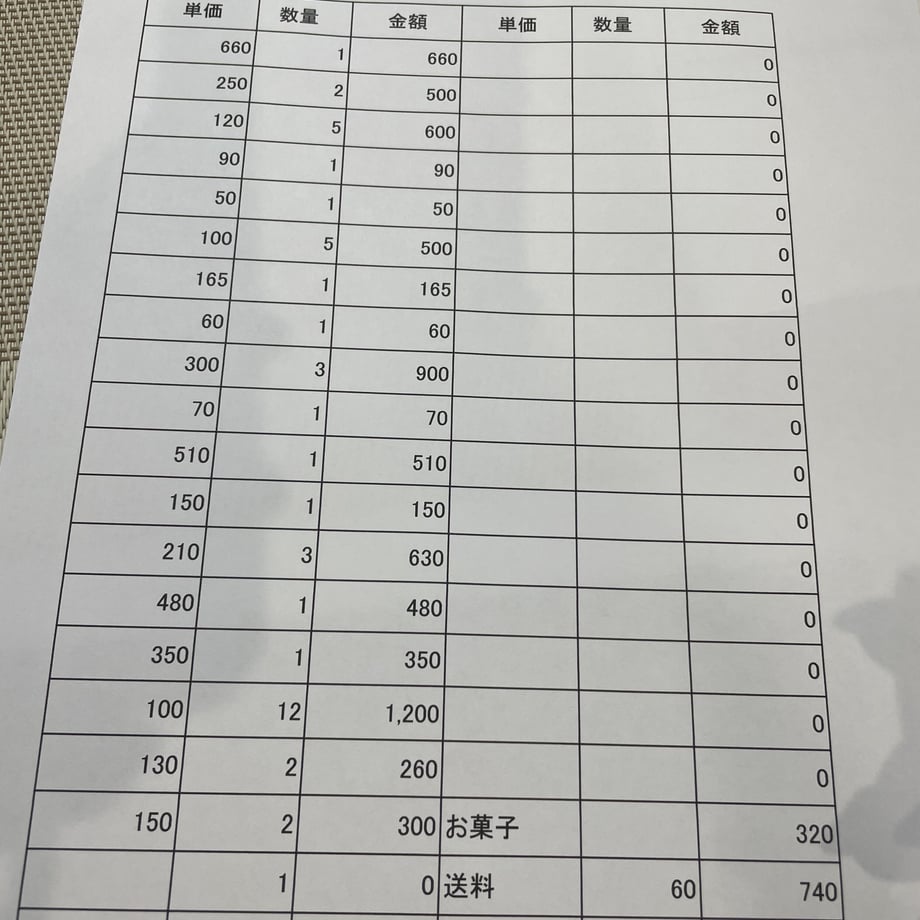 | 単価 | 数量 | 金額 | 単価 | 数量 | 金額 |
|---|---|---|---|---|---|
| 660 | 1 | 660 | | | 0 |
| 250 | 2 | 500 | | | 0 |
| 120 | 5 | 600 | | | 0 |
| 90 | 1 | 90 | | | 0 |
| 50 | 1 | 50 | | | 0 |
| 100 | 5 | 500 | | | 0 |
| 165 | 1 | 165 | | | 0 |
| 60 | 1 | 60 | | | 0 |
| 300 | 3 | 900 | | | 0 |
| 70 | 1 | 70 | | | 0 |
| 510 | 1 | 510 | | | 0 |
| 150 | 1 | 150 | | | 0 |
| 210 | 3 | 630 | | | 0 |
| 480 | 1 | 480 | | | 0 |
| 350 | 1 | 350 | | | 0 |
| 100 | 12 | 1,200 | | | 0 |
| 130 | 2 | 260 | | | 0 |
| 150 | 2 | 300 | お菓子 | | 320 |
| | 1 | 0 | 送料 | 60 | 740 |